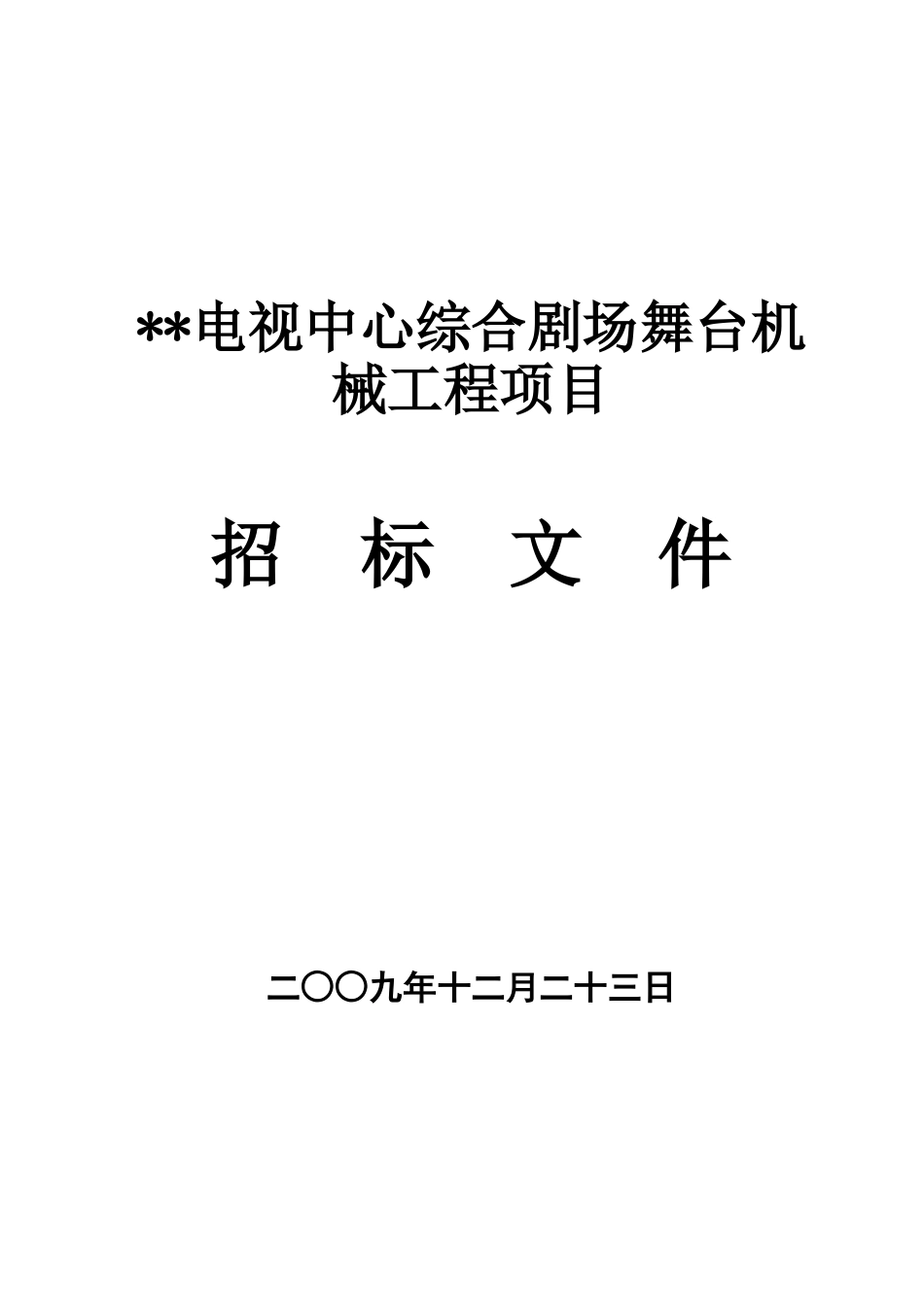 **电视中心综合剧场舞台机械工程项目

招　标　文　件

二〇〇九年十二月二十三日